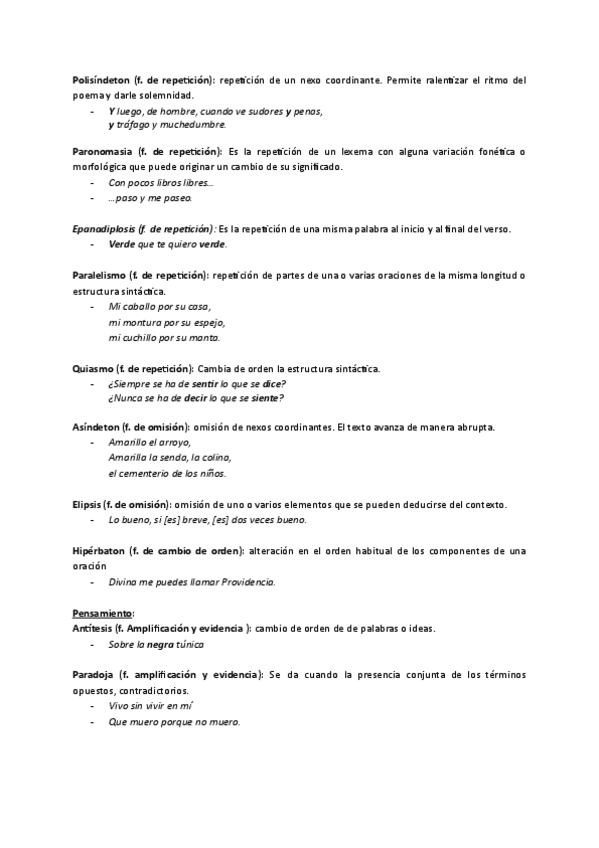 Polisíndeton (f. de repetición): repetición de un nexo coordinante. Permite ralentizar el ritmo del poema y darle solemnidad.
- Y luego, de hombre, cuando ve sudores y penas,
y tráfago y muchedumbre.

Paronomasia (f. de repetición): Es la repetición de un lexema con alguna variación fonética o morfológica que puede originar un cambio de su significado.
- Con pocos libros libres…
- …paso y me paseo.

Epanadiplosis (f. de repetición): Es la repetición de una misma palabra al inicio y al final del verso.
- Verde que te quiero verde.

Paralelismo (f. de repetición): repetición de partes de una o varias oraciones de la misma longitud o estructura sintáctica.
- Mi caballo por su casa,
mi montura por su espejo,
mi cuchillo por su manta.

Quiasmo (f. de repetición): Cambia de orden la estructura sintáctica.
- ¿Siempre se ha de sentir lo que se dice?
¿Nunca se ha de decir lo que se siente?

Asíndeton (f. de omisión): omisión de nexos coordinantes. El texto avanza de manera abrupta.
- Amarillo el arroyo,
Amarilla la senda, la colina,
el cementerio de los niños.

Elipsis (f. de omisión): omisión de uno o varios elementos que se pueden deducirse del contexto.
- Lo bueno, si [es] breve, [es] dos veces bueno.

Hipérbaton (f. de cambio de orden): alteración en el orden habitual de los componentes de una oración
- Divina me puedes llamar Providencia.

Pensamiento:
Antítesis (f. Amplificación y evidencia ): cambio de orden de de palabras o ideas.
- Sobre la negra túnica

Paradoja (f. amplificación y evidencia): Se da cuando la presencia conjunta de los términos opuestos, contradictorios.
- Vivo sin vivir en mí
- Que muero porque no muero.